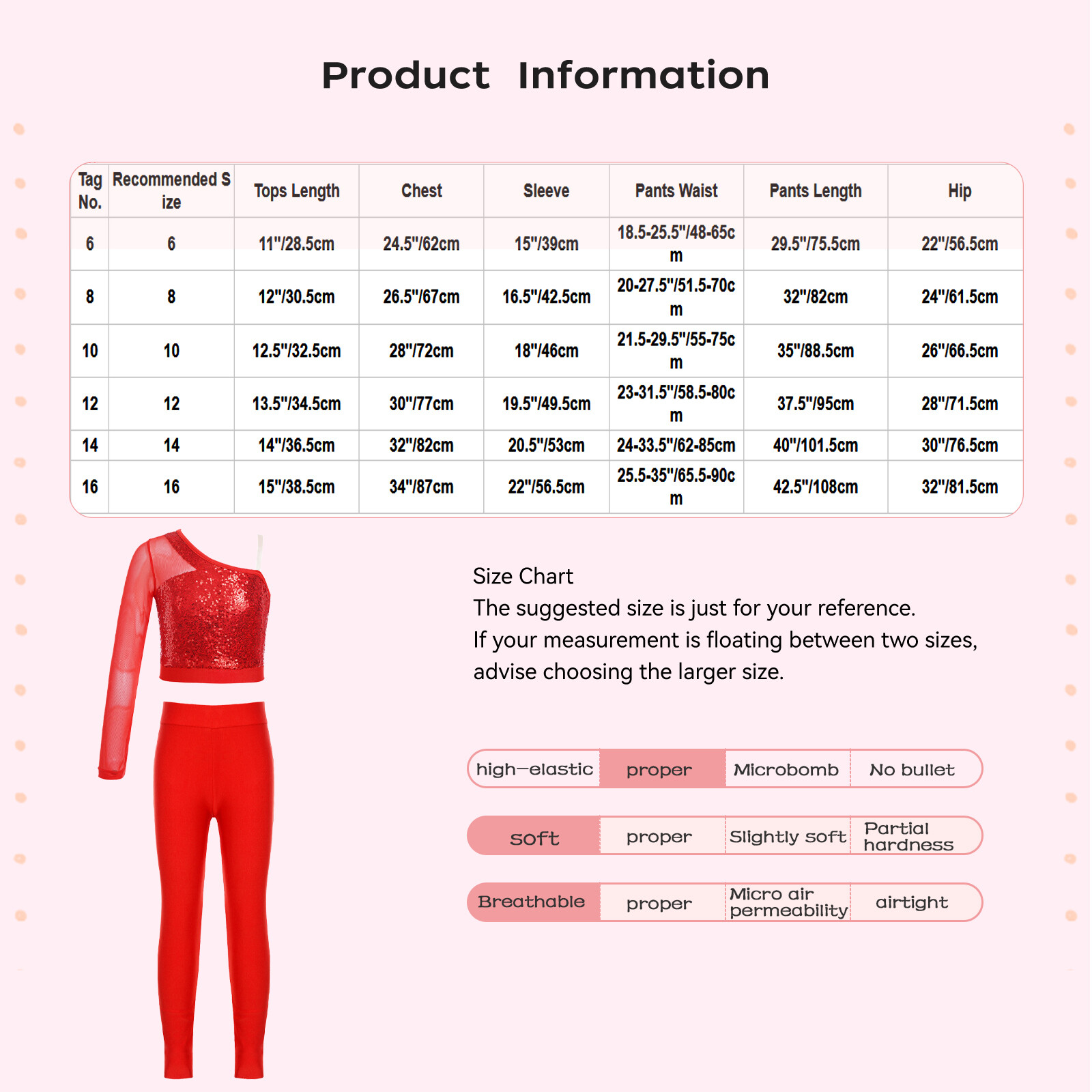 Product Information

| Tag No. | Recommended Size | Tops Length | Chest | Sleeve | Pants Waist | Pants Length | Hip |
|---|---|---|---|---|---|---|---|
| 6 | 6 | 11"/28.5cm | 24.5"/62cm | 15"/39cm | 18.5-25.5"/48-65cm | 29.5"/75.5cm | 22"/56.5cm |
| 8 | 8 | 12"/30.5cm | 26.5"/67cm | 16.5"/42.5cm | 20-27.5"/51.5-70cm | 32"/82cm | 24"/61.5cm |
| 10 | 10 | 12.5"/32.5cm | 28"/72cm | 18"/46cm | 21.5-29.5"/55-75cm | 35"/88.5cm | 26"/66.5cm |
| 12 | 12 | 13.5"/34.5cm | 30"/77cm | 19.5"/49.5cm | 23-31.5"/58.5-80cm | 37.5"/95cm | 28"/71.5cm |
| 14 | 14 | 14"/36.5cm | 32"/82cm | 20.5"/53cm | 24-33.5"/62-85cm | 40"/101.5cm | 30"/76.5cm |
| 16 | 16 | 15"/38.5cm | 34"/87cm | 22"/56.5cm | 25.5-35"/65.5-90cm | 42.5"/108cm | 32"/81.5cm |

Size Chart
The suggested size is just for your reference.
If your measurement is floating between two sizes, advise choosing the larger size.

| high-elastic | proper | Microbomb | No bullet |
|---|---|---|---|
| soft | proper | Slightly soft | Partial hardness |
| Breathable | proper | Micro air permeability | airtight |